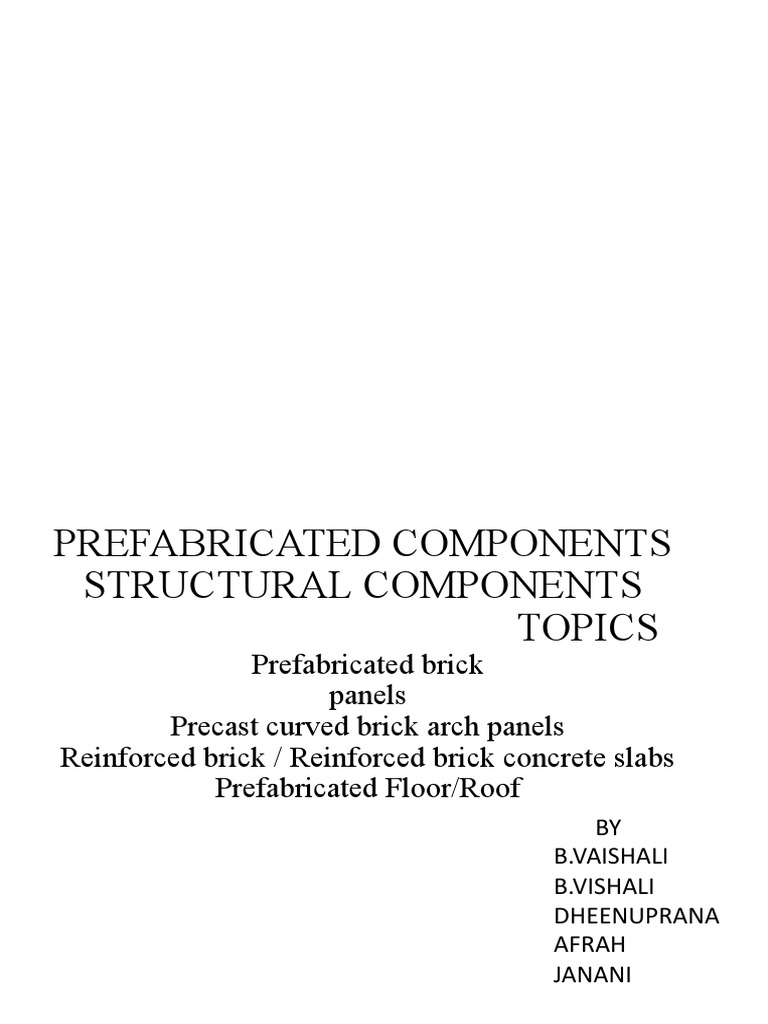 PREFABRICATED COMPONENTS
STRUCTURAL COMPONENTS
TOPICS

Prefabricated brick panels
Precast curved brick arch panels
Reinforced brick / Reinforced brick concrete slabs
Prefabricated Floor/Roof

BY
B.VAISHALI
B.VISHALI
DHEENUPRANA
AFRAH
JANANI